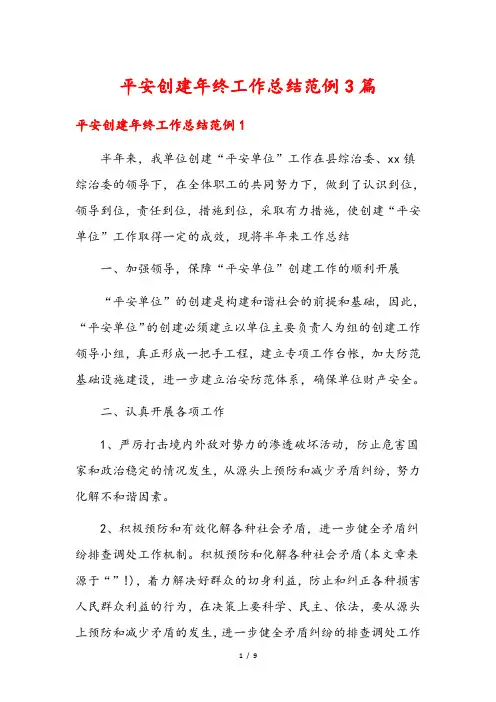 平安创建年终工作总结范例3篇

平安创建年终工作总结范例1

半年来，我单位创建“平安单位”工作在县综治委、xx镇综治委的领导下，在全体职工的共同努力下，做到了认识到位，领导到位，责任到位，措施到位，采取有力措施，使创建“平安单位”工作取得一定的成效，现将半年来工作总结

一、加强领导，保障“平安单位”创建工作的顺利开展

“平安单位”的创建是构建和谐社会的前提和基础，因此，“平安单位”的创建必须建立以单位主要负责人为组的创建工作领导小组，真正形成一把手工程，建立专项工作台帐，加大防范基础设施建设，进一步建立治安防范体系，确保单位财产安全。

二、认真开展各项工作

1、严厉打击境内外敌对势力的渗透破坏活动，防止危害国家和政治稳定的情况发生，从源头上预防和减少矛盾纠纷，努力化解不和谐因素。

2、积极预防和有效化解各种社会矛盾，进一步健全矛盾纠纷排查调处工作机制。积极预防和化解各种社会矛盾(本文章来源于“”!)，着力解决好群众的切身利益，防止和纠正各种损害人民群众利益的行为，在决策上要科学、民主、依法，要从源头上预防和减少矛盾的发生，进一步健全矛盾纠纷的排查调处工作

1 / 9